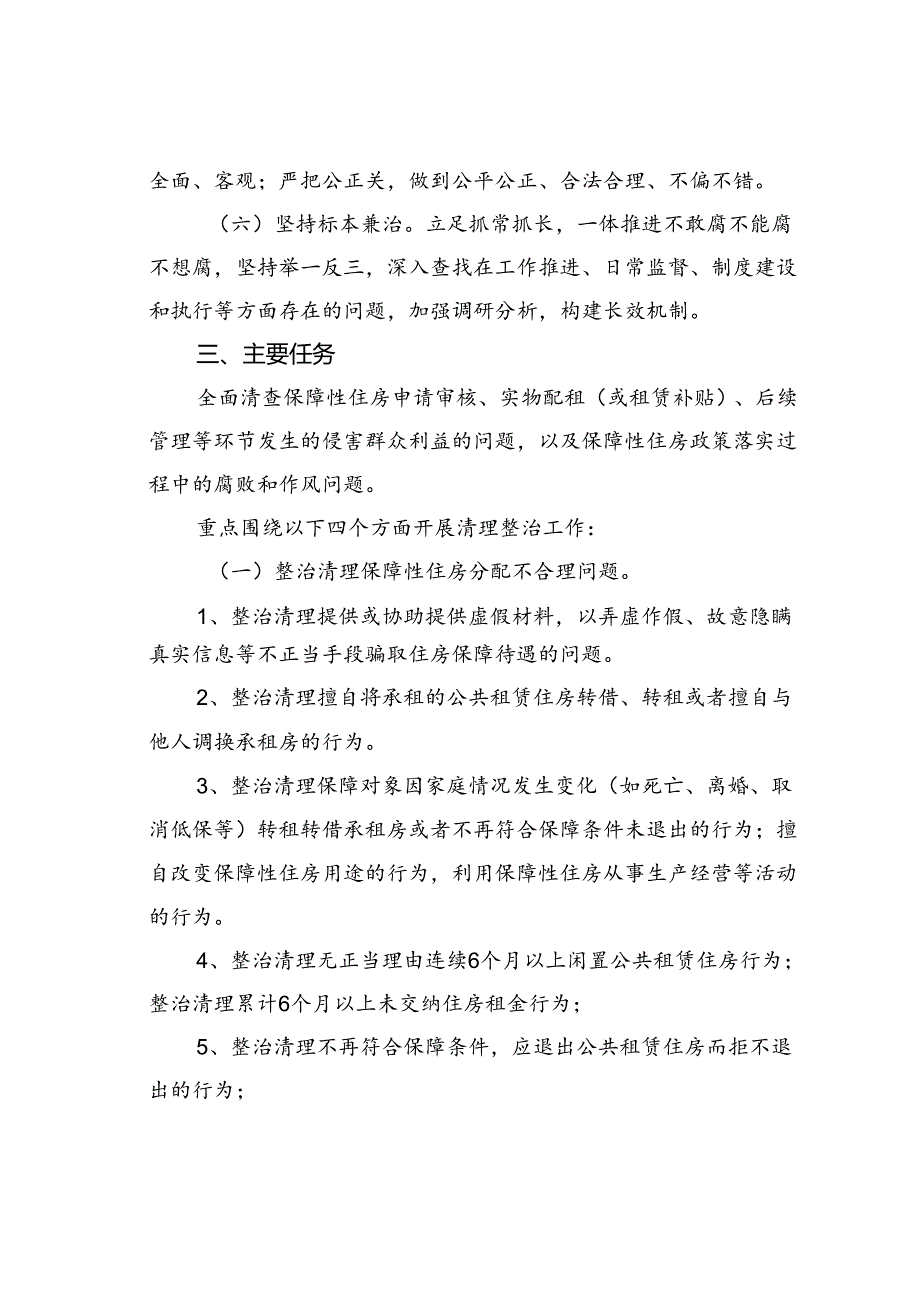 全面、客观；严把公正关，做到公平公正、合法合理、不偏不错。

（六）坚持标本兼治。立足抓常抓长，一体推进不敢腐不能腐不想腐，坚持举一反三，深入查找在工作推进、日常监督、制度建设和执行等方面存在的问题，加强调研分析，构建长效机制。

三、主要任务

全面清查保障性住房申请审核、实物配租（或租赁补贴）、后续管理等环节发生的侵害群众利益的问题，以及保障性住房政策落实过程中的腐败和作风问题。

重点围绕以下四个方面开展清理整治工作：

（一）整治清理保障性住房分配不合理问题。

1、整治清理提供或协助提供虚假材料，以弄虚作假、故意隐瞒真实信息等不正当手段骗取住房保障待遇的问题。

2、整治清理擅自将承租的公共租赁住房转借、转租或者擅自与他人调换承租房的行为。

3、整治清理保障对象因家庭情况发生变化（如死亡、离婚、取消低保等）转租转借承租房或者不再符合保障条件未退出的行为；擅自改变保障性住房用途的行为，利用保障性住房从事生产经营等活动的行为。

4、整治清理无正当理由连续6个月以上闲置公共租赁住房行为；整治清理累计6个月以上未交纳住房租金行为；

5、整治清理不再符合保障条件，应退出公共租赁住房而拒不退出的行为；